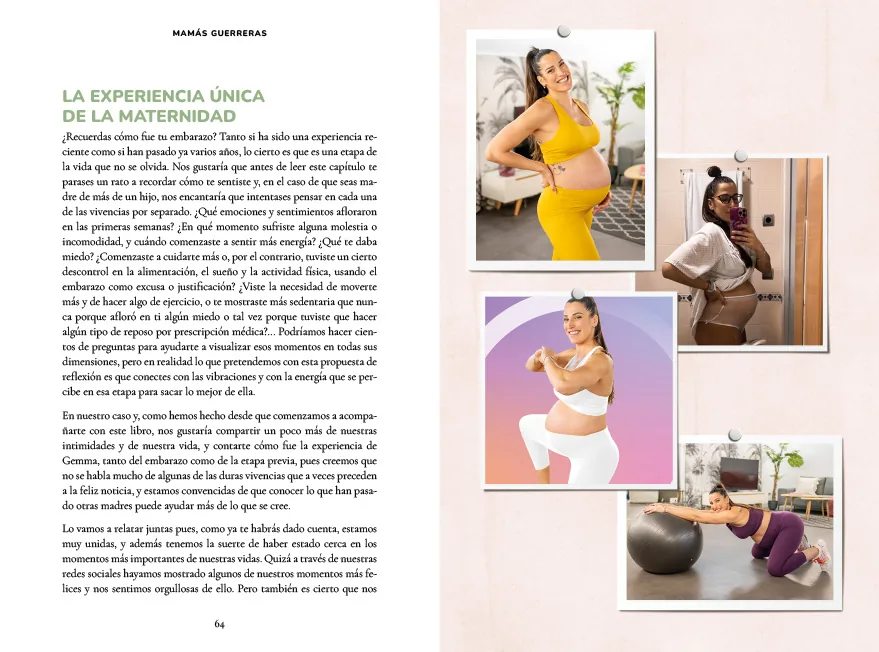 MAMÁS GUERRERAS

LA EXPERIENCIA ÚNICA DE LA MATERNIDAD

¿Recuerdas cómo fue tu embarazo? Tanto si ha sido una experiencia reciente como si han pasado ya varios años, lo cierto es que es una etapa de la vida que no se olvida. Nos gustaría que antes de leer este capítulo te parases un rato a recordar cómo te sentiste y, en el caso de que seas madre de más de un hijo, nos encantaría que intentases pensar en cada una de las vivencias por separado. ¿Qué emociones y sentimientos afloraron en las primeras semanas? ¿En qué momento sufriste alguna molestia o incomodidad, y cuándo comenzaste a sentir más energía? ¿Qué te daba miedo? ¿Comenzaste a cuidarte más o, por el contrario, tuviste un cierto descontrol en la alimentación, el sueño y la actividad física, usando el embarazo como excusa o justificación? ¿Viste la necesidad de moverte más y de hacer algo de ejercicio, o te mostraste más sedentaria que nunca porque afloró en ti algún miedo o tal vez porque tuviste que hacer algún tipo de reposo por prescripción médica?... Podríamos hacer cientos de preguntas para ayudarte a visualizar esos momentos en todas sus dimensiones, pero en realidad lo que pretendemos con esta propuesta de reflexión es que conectes con las vibraciones y con la energía que se percibe en esa etapa para sacar lo mejor de ella.

En nuestro caso y, como hemos hecho desde que comenzamos a acompañarte con este libro, nos gustaría compartir un poco más de nuestras intimidades y de nuestra vida, y contarte cómo fue la experiencia de Gemma, tanto del embarazo como de la etapa previa, pues creemos que no se habla mucho de algunas de las duras vivencias que a veces preceden a la feliz noticia, y estamos convencidas de que conocer lo que han pasado otras madres puede ayudar más de lo que se cree.

Lo vamos a relatar juntas pues, como ya te habrás dado cuenta, estamos muy unidas, y además tenemos la suerte de haber estado cerca en los momentos más importantes de nuestras vidas. Quizá a través de nuestras redes sociales hayamos mostrado algunos de nuestros momentos más felices y nos sentimos orgullosas de ello. Pero también es cierto que nos

64